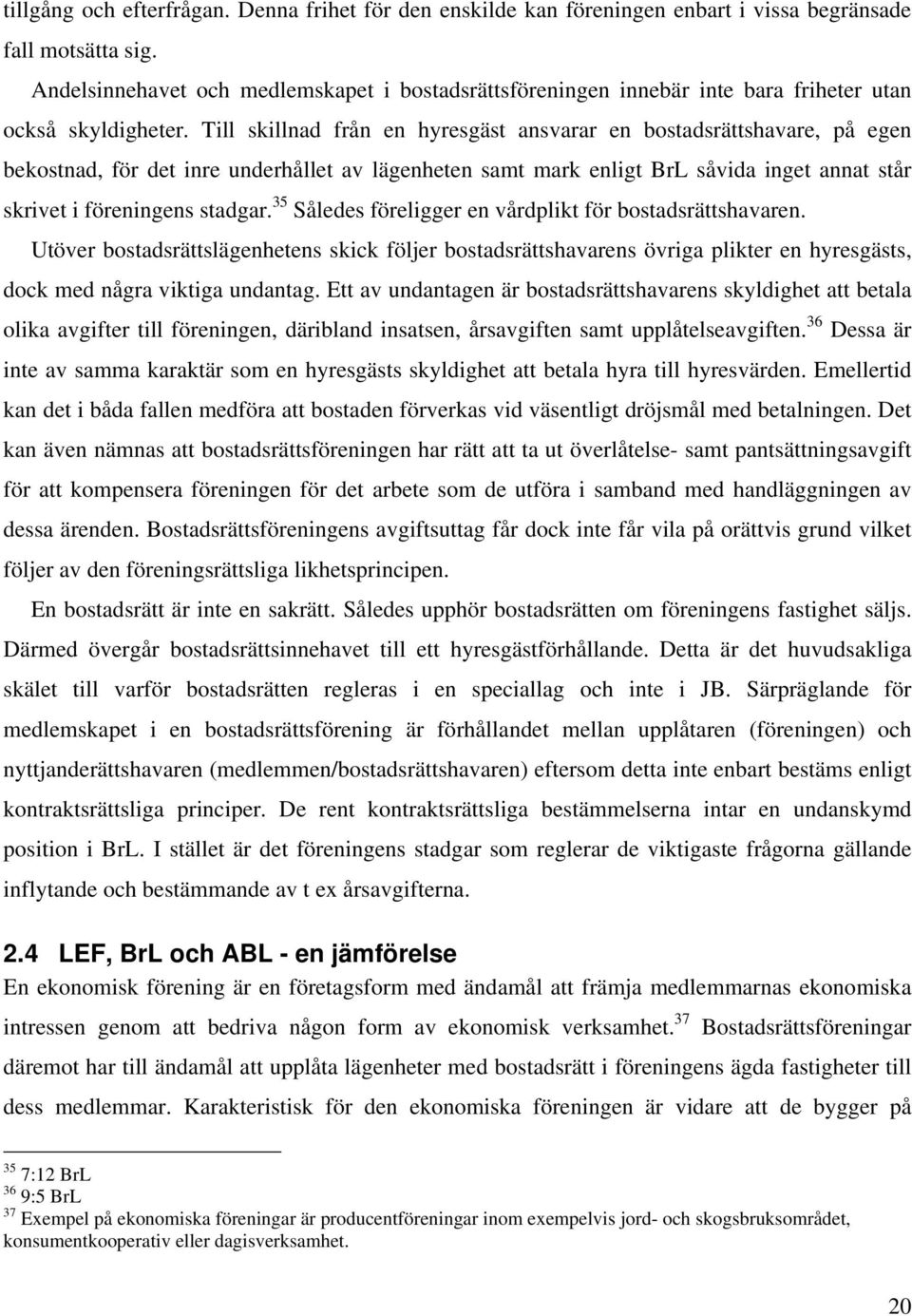 tillgång och efterfrågan. Denna frihet för den enskilde kan föreningen enbart i vissa begränsade fall motsätta sig.

Andelsinnehavet och medlemskapet i bostadsrättsföreningen innebär inte bara friheter utan också skyldigheter. Till skillnad från en hyresgäst ansvarar en bostadsrättshavare, på egen bekostnad, för det inre underhållet av lägenheten samt mark enligt BrL såvida inget annat står skrivet i föreningens stadgar.$^{35}$ Således föreligger en vårdplikt för bostadsrättshavaren.

Utöver bostadsrättslägenhetens skick följer bostadsrättshavarens övriga plikter en hyresgästs, dock med några viktiga undantag. Ett av undantagen är bostadsrättshavarens skyldighet att betala olika avgifter till föreningen, däribland insatsen, årsavgiften samt upplåtelseavgiften.$^{36}$ Dessa är inte av samma karaktär som en hyresgästs skyldighet att betala hyra till hyresvärden. Emellertid kan det i båda fallen medföra att bostaden förverkas vid väsentligt dröjsmål med betalningen. Det kan även nämnas att bostadsrättsföreningen har rätt att ta ut överlåtelse- samt pantsättningsavgift för att kompensera föreningen för det arbete som de utföra i samband med handläggningen av dessa ärenden. Bostadsrättsföreningens avgiftsuttag får dock inte får vila på orättvis grund vilket följer av den föreningsrättsliga likhetsprincipen.

En bostadsrätt är inte en sakrätt. Således upphör bostadsrätten om föreningens fastighet säljs. Därmed övergår bostadsrättsinnehavet till ett hyresgästförhållande. Detta är det huvudsakliga skälet till varför bostadsrätten regleras i en speciallag och inte i JB. Särpräglande för medlemskapet i en bostadsrättsförening är förhållandet mellan upplåtaren (föreningen) och nyttjanderättshavaren (medlemmen/bostadsrättshavaren) eftersom detta inte enbart bestäms enligt kontraktsrättsliga principer. De rent kontraktsrättsliga bestämmelserna intar en undanskymd position i BrL. I stället är det föreningens stadgar som reglerar de viktigaste frågorna gällande inflytande och bestämmande av t ex årsavgifterna.

2.4 LEF, BrL och ABL - en jämförelse

En ekonomisk förening är en företagsform med ändamål att främja medlemmarnas ekonomiska intressen genom att bedriva någon form av ekonomisk verksamhet.$^{37}$ Bostadsrättsföreningar däremot har till ändamål att upplåta lägenheter med bostadsrätt i föreningens ägda fastigheter till dess medlemmar. Karakteristisk för den ekonomiska föreningen är vidare att de bygger på

$^{35}$ 7:12 BrL
$^{36}$ 9:5 BrL
$^{37}$ Exempel på ekonomiska föreningar är producentföreningar inom exempelvis jord- och skogsbruksområdet, konsumentkooperativ eller dagisverksamhet.

20